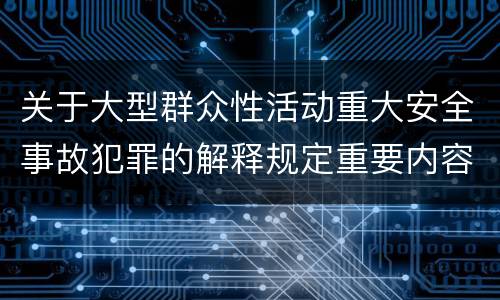 关于大型群众性活动重大安全事故犯罪的解释规定重要内容